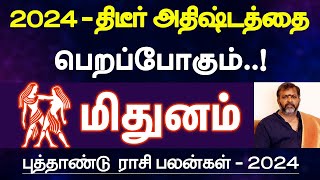 2024 - திடீர் அதிஷ்டத்தை

பெறப்போகும்..!

மிதுனம்

புத்தாண்டு ராசி பலன்கள் - 2024